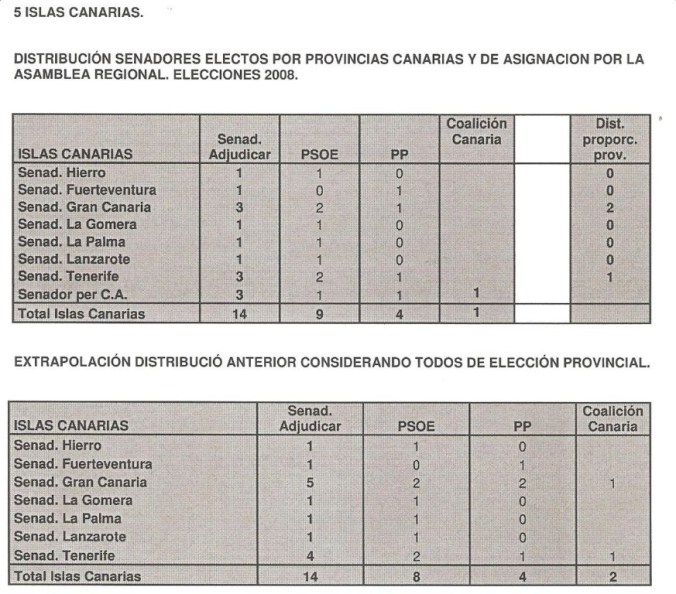 5 ISLAS CANARIAS.

DISTRIBUCIÓN SENADORES ELECTOS POR PROVINCIAS CANARIAS Y DE ASIGNACION POR LA ASAMBLEA REGIONAL. ELECCIONES 2008.

| ISLAS CANARIAS | Senad. Adjudicar | PSOE | PP | Coalición Canaria | | Dist. proporc. prov. |
|---|---|---|---|---|---|---|
| Senad. Hierro | 1 | 1 | 0 | | | 0 |
| Senad. Fuerteventura | 1 | 0 | 1 | | | 0 |
| Senad. Gran Canaria | 3 | 2 | 1 | | | 2 |
| Senad. La Gomera | 1 | 1 | 0 | | | 0 |
| Senad. La Palma | 1 | 1 | 0 | | | 0 |
| Senad. Lanzarote | 1 | 1 | 0 | | | 0 |
| Senad. Tenerife | 3 | 2 | 1 | | | 1 |
| Senador per C.A. | 3 | 1 | 1 | 1 | | |
| Total Islas Canarias | 14 | 9 | 4 | 1 | | |

EXTRAPOLACIÓN DISTRIBUCIÓ ANTERIOR CONSIDERANDO TODOS DE ELECCIÓN PROVINCIAL.

| ISLAS CANARIAS | Senad. Adjudicar | PSOE | PP | Coalición Canaria |
|---|---|---|---|---|
| Senad. Hierro | 1 | 1 | 0 | |
| Senad. Fuerteventura | 1 | 0 | 1 | |
| Senad. Gran Canaria | 5 | 2 | 2 | 1 |
| Senad. La Gomera | 1 | 1 | 0 | |
| Senad. La Palma | 1 | 1 | 0 | |
| Senad. Lanzarote | 1 | 1 | 0 | |
| Senad. Tenerife | 4 | 2 | 1 | 1 |
| Total Islas Canarias | 14 | 8 | 4 | 2 |